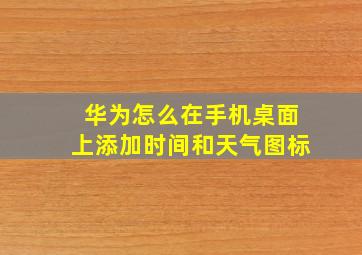 华为怎么在手机桌面上添加时间和天气图标